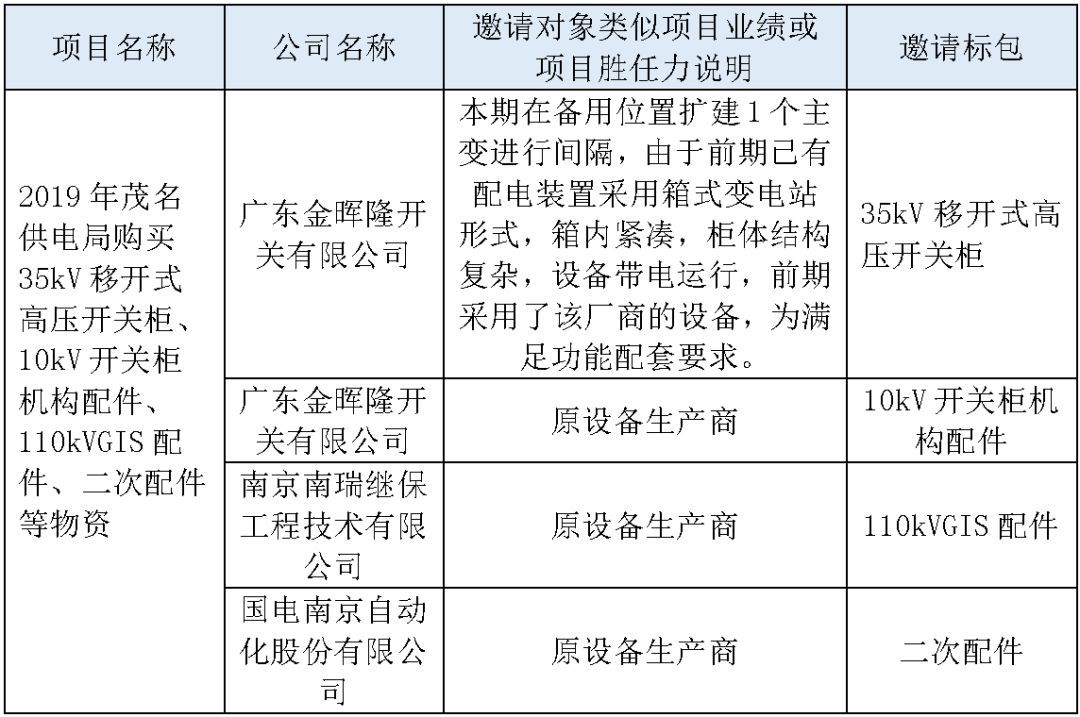 | 项目名称 | 公司名称 | 邀请对象类似项目业绩或项目胜任力说明 | 邀请标包 |
|---|---|---|---|
| 2019 年茂名供电局购买 35kV 移开式高压开关柜、10kV 开关柜机构配件、110kVGIS 配件、二次配件等物资 | 广东金晖隆开关有限公司 | 本期在备用位置扩建 1 个主变进行间隔，由于前期已有配电装置采用箱式变电站形式，箱内紧凑，柜体结构复杂，设备带电运行，前期采用了该厂商的设备，为满足功能配套要求。 | 35kV 移开式高压开关柜 |
| | 广东金晖隆开关有限公司 | 原设备生产商 | 10kV 开关柜机构配件 |
| | 南京南瑞继保工程技术有限公司 | 原设备生产商 | 110kVGIS 配件 |
| | 国电南京自动化股份有限公司 | 原设备生产商 | 二次配件 |